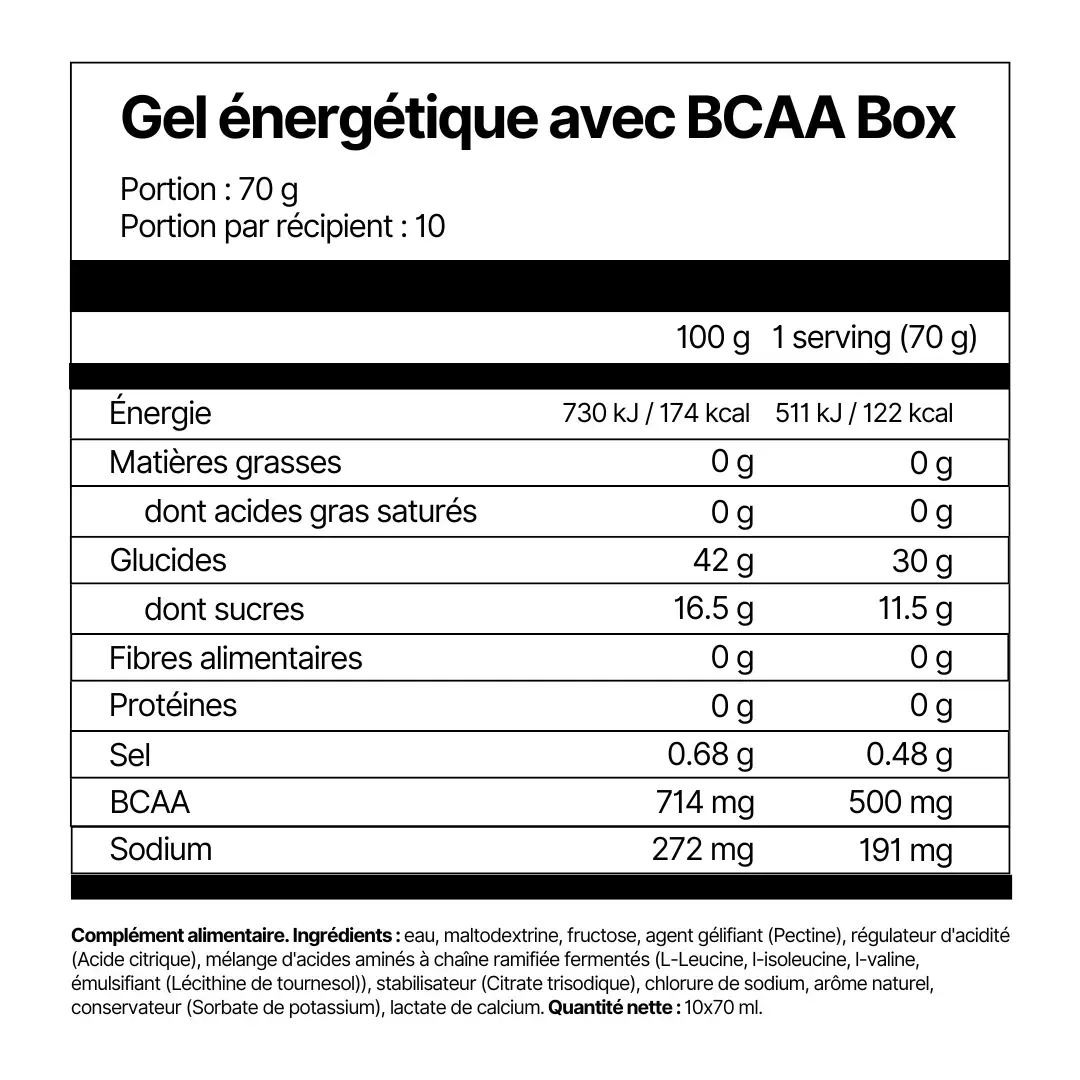 Gel énergétique avec BCAA Box

Portion : 70 g
Portion par récipient : 10

| | 100 g | 1 serving (70 g) |
|---|---|---|
| Énergie | 730 kJ / 174 kcal | 511 kJ / 122 kcal |
| Matières grasses | 0 g | 0 g |
| dont acides gras saturés | 0 g | 0 g |
| Glucides | 42 g | 30 g |
| dont sucres | 16.5 g | 11.5 g |
| Fibres alimentaires | 0 g | 0 g |
| Protéines | 0 g | 0 g |
| Sel | 0.68 g | 0.48 g |
| BCAA | 714 mg | 500 mg |
| Sodium | 272 mg | 191 mg |

Complément alimentaire. Ingrédients : eau, maltodextrine, fructose, agent gélifiant (Pectine), régulateur d'acidité (Acide citrique), mélange d'acides aminés à chaîne ramifiée fermentés (L-Leucine, l-isoleucine, l-valine, émulsifiant (Lécithine de tournesol)), stabilisateur (Citrate trisodique), chlorure de sodium, arôme naturel, conservateur (Sorbate de potassium), lactate de calcium. Quantité nette : 10x70 ml.